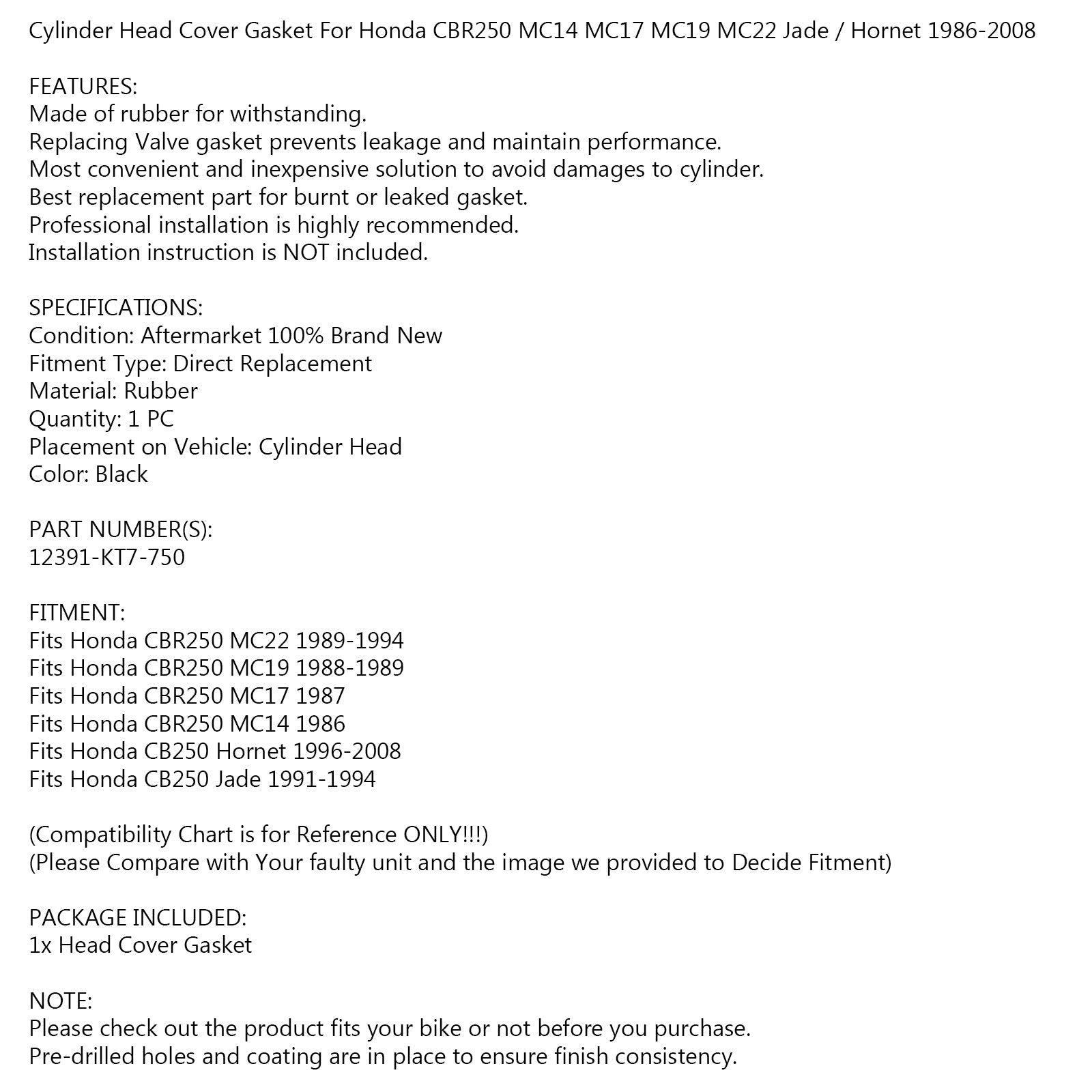 Cylinder Head Cover Gasket For Honda CBR250 MC14 MC17 MC19 MC22 Jade / Hornet 1986-2008

FEATURES:
Made of rubber for withstanding.
Replacing Valve gasket prevents leakage and maintain performance.
Most convenient and inexpensive solution to avoid damages to cylinder.
Best replacement part for burnt or leaked gasket.
Professional installation is highly recommended.
Installation instruction is NOT included.

SPECIFICATIONS:
Condition: Aftermarket 100% Brand New
Fitment Type: Direct Replacement
Material: Rubber
Quantity: 1 PC
Placement on Vehicle: Cylinder Head
Color: Black

PART NUMBER(S):
12391-KT7-750

FITMENT:
Fits Honda CBR250 MC22 1989-1994
Fits Honda CBR250 MC19 1988-1989
Fits Honda CBR250 MC17 1987
Fits Honda CBR250 MC14 1986
Fits Honda CB250 Hornet 1996-2008
Fits Honda CB250 Jade 1991-1994

(Compatibility Chart is for Reference ONLY!!!)
(Please Compare with Your faulty unit and the image we provided to Decide Fitment)

PACKAGE INCLUDED:
1x Head Cover Gasket

NOTE:
Please check out the product fits your bike or not before you purchase.
Pre-drilled holes and coating are in place to ensure finish consistency.